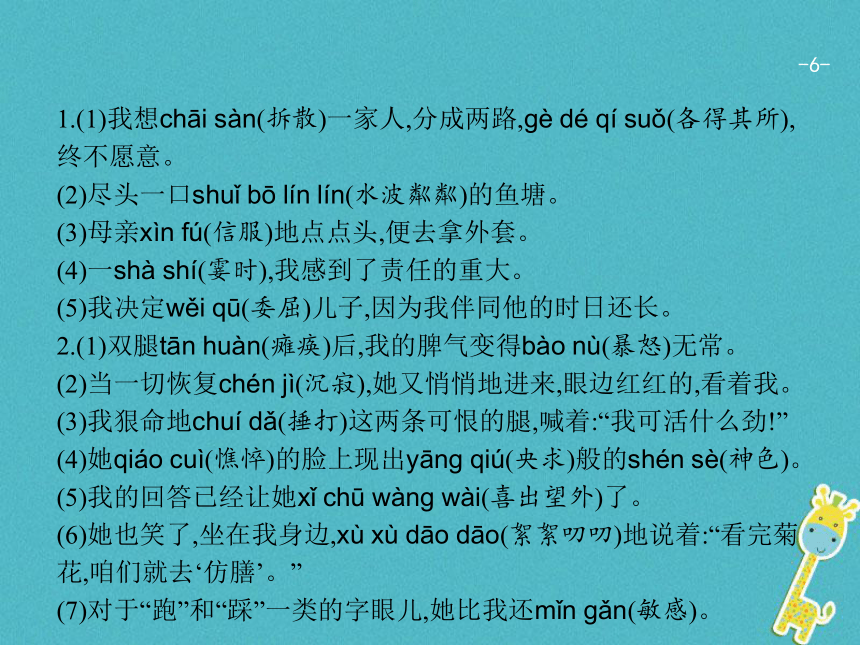 -6-

1.(1)我想chāi sàn(拆散)一家人,分成两路,gè dé qí suǒ(各得其所),终不愿意。
(2)尽头一口shuǐ bō lín lín(水波粼粼)的鱼塘。
(3)母亲xìn fú(信服)地点点头,便去拿外套。
(4)一shà shí(霎时),我感到了责任的重大。
(5)我决定wěi qū(委屈)儿子,因为我伴同他的时日还长。
2.(1)双腿tān huàn(瘫痪)后,我的脾气变得bào nù(暴怒)无常。
(2)当一切恢复chén jì(沉寂),她又悄悄地进来,眼边红红的,看着我。
(3)我狠命地chuí dǎ(捶打)这两条可恨的腿,喊着:“我可活什么劲!”
(4)她qiáo cuì(憔悴)的脸上现出yāng qiú(央求)般的shén sè(神色)。
(5)我的回答已经让她xǐ chū wàng wài(喜出望外)了。
(6)她也笑了,坐在我身边,xù xù dāo dāo(絮絮叨叨)地说着:“看完菊花,咱们就去‘仿膳’。”
(7)对于“跑”和“踩”一类的字眼儿,她比我还mǐn gǎn(敏感)。